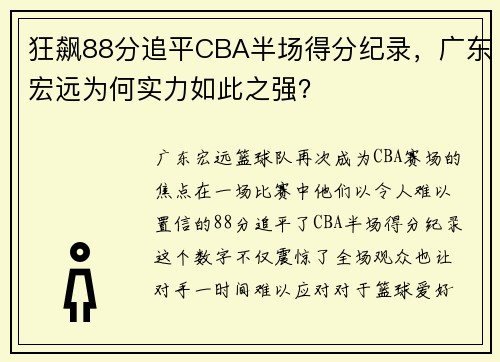 狂飙88分追平CBA半场得分纪录，广东宏远为何实力如此之强？

广东宏远篮球队再次成为CBA赛场的焦点在一场比赛中他们以令人难以置信的88分追平了CBA半场得分纪录这个数字不仅震惊了全场观众也让对手一时间难以应对对于篮球爱好